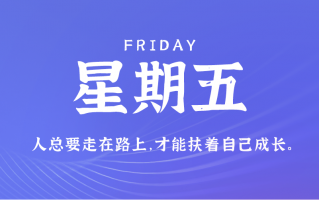 FRIDAY

星期五

人总要走在路上,才能扶着自己成长。